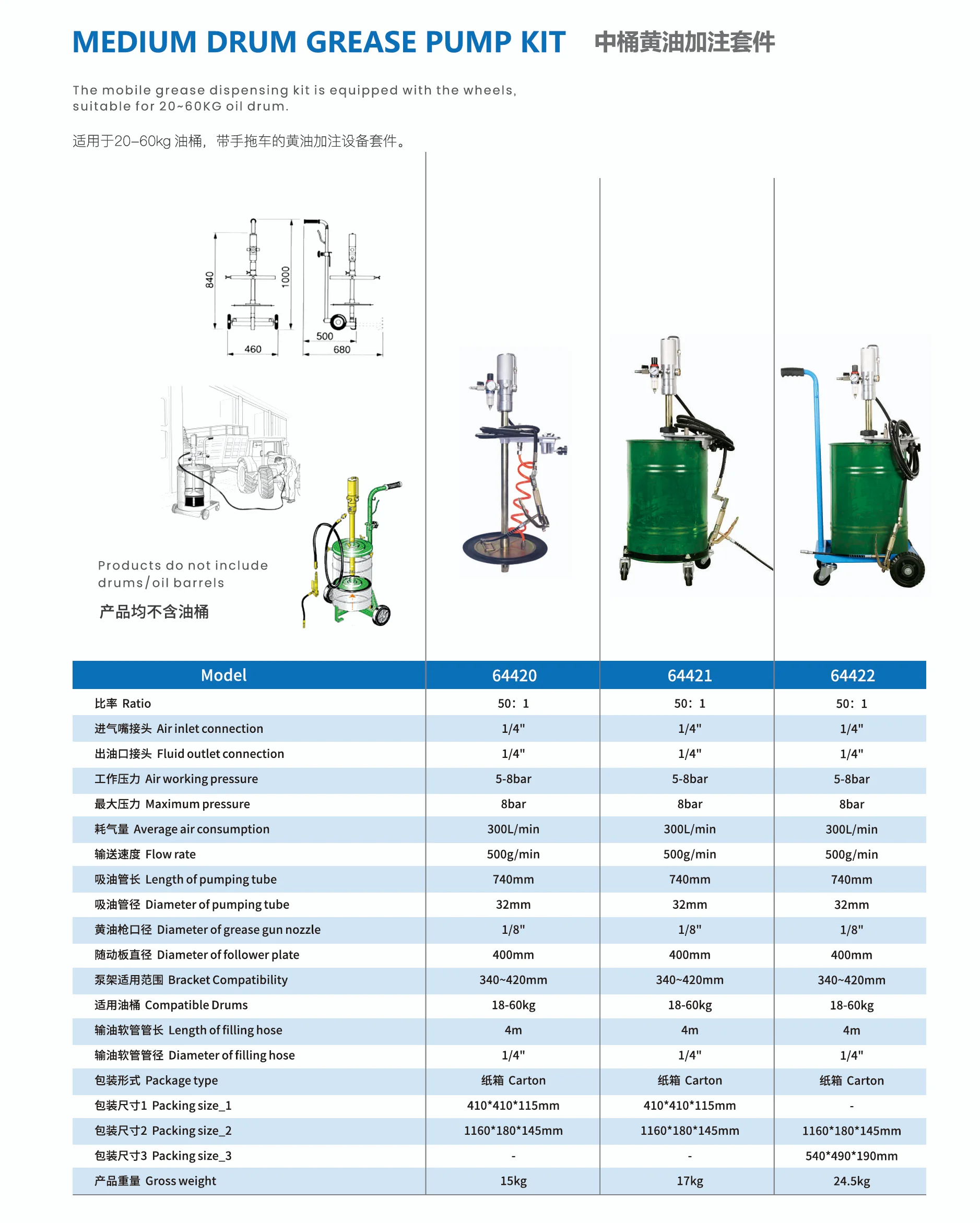 MEDIUM DRUM GREASE PUMP KIT 中桶黄油加注套件

The mobile grease dispensing kit is equipped with the wheels, suitable for 20~60KG oil drum.

适用于20–60kg 油桶，带手拖车的黄油加注设备套件。

840
1000
460
500
680

Products do not include drums/oil barrels

产品均不含油桶

| Model | 64420 | 64421 | 64422 |
|---|---|---|---|
| 比率 Ratio | 50：1 | 50：1 | 50：1 |
| 进气嘴接头 Air inlet connection | 1/4" | 1/4" | 1/4" |
| 出油口接头 Fluid outlet connection | 1/4" | 1/4" | 1/4" |
| 工作压力 Air working pressure | 5-8bar | 5-8bar | 5-8bar |
| 最大压力 Maximum pressure | 8bar | 8bar | 8bar |
| 耗气量 Average air consumption | 300L/min | 300L/min | 300L/min |
| 输送速度 Flow rate | 500g/min | 500g/min | 500g/min |
| 吸油管长 Length of pumping tube | 740mm | 740mm | 740mm |
| 吸油管径 Diameter of pumping tube | 32mm | 32mm | 32mm |
| 黄油枪口径 Diameter of grease gun nozzle | 1/8" | 1/8" | 1/8" |
| 随动板直径 Diameter of follower plate | 400mm | 400mm | 400mm |
| 泵架适用范围 Bracket Compatibility | 340~420mm | 340~420mm | 340~420mm |
| 适用油桶 Compatible Drums | 18-60kg | 18-60kg | 18-60kg |
| 输油软管管长 Length of filling hose | 4m | 4m | 4m |
| 输油软管管径 Diameter of filling hose | 1/4" | 1/4" | 1/4" |
| 包装形式 Package type | 纸箱 Carton | 纸箱 Carton | 纸箱 Carton |
| 包装尺寸1 Packing size_1 | 410*410*115mm | 410*410*115mm | - |
| 包装尺寸2 Packing size_2 | 1160*180*145mm | 1160*180*145mm | 1160*180*145mm |
| 包装尺寸3 Packing size_3 | - | - | 540*490*190mm |
| 产品重量 Gross weight | 15kg | 17kg | 24.5kg |